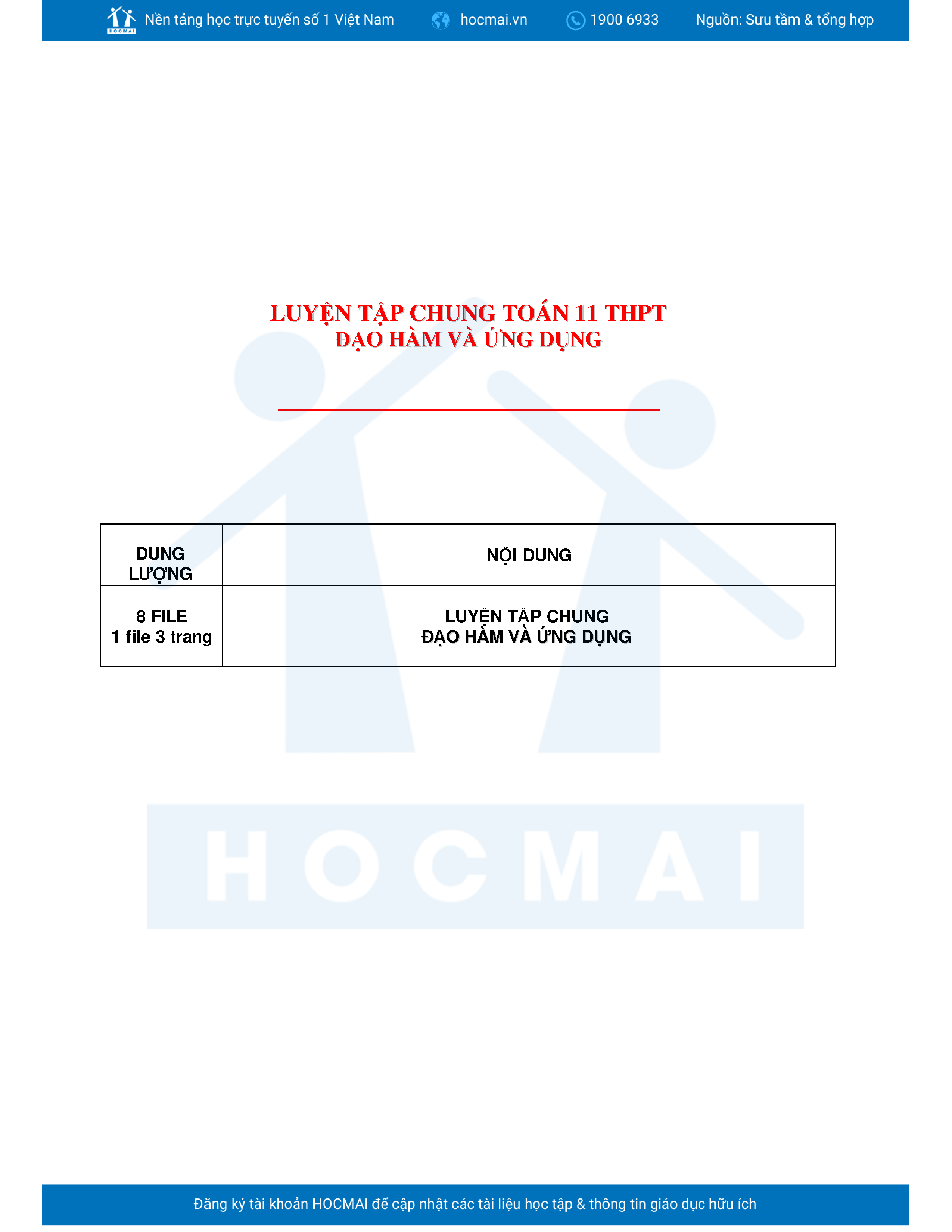 HOCMAI Nền tảng học trực tuyến số 1 Việt Nam hocmai.vn 1900 6933 Nguồn: Sưu tầm & tổng hợp

LUYỆN TẬP CHUNG TOÁN 11 THPT
ĐẠO HÀM VÀ ỨNG DỤNG

| DUNG LƯỢNG | NỘI DUNG |
|---|---|
| 8 FILE 1 file 3 trang | LUYỆN TẬP CHUNG ĐẠO HÀM VÀ ỨNG DỤNG |

Đăng ký tài khoản HOCMAI để cập nhật các tài liệu học tập & thông tin giáo dục hữu ích

HOCMAI